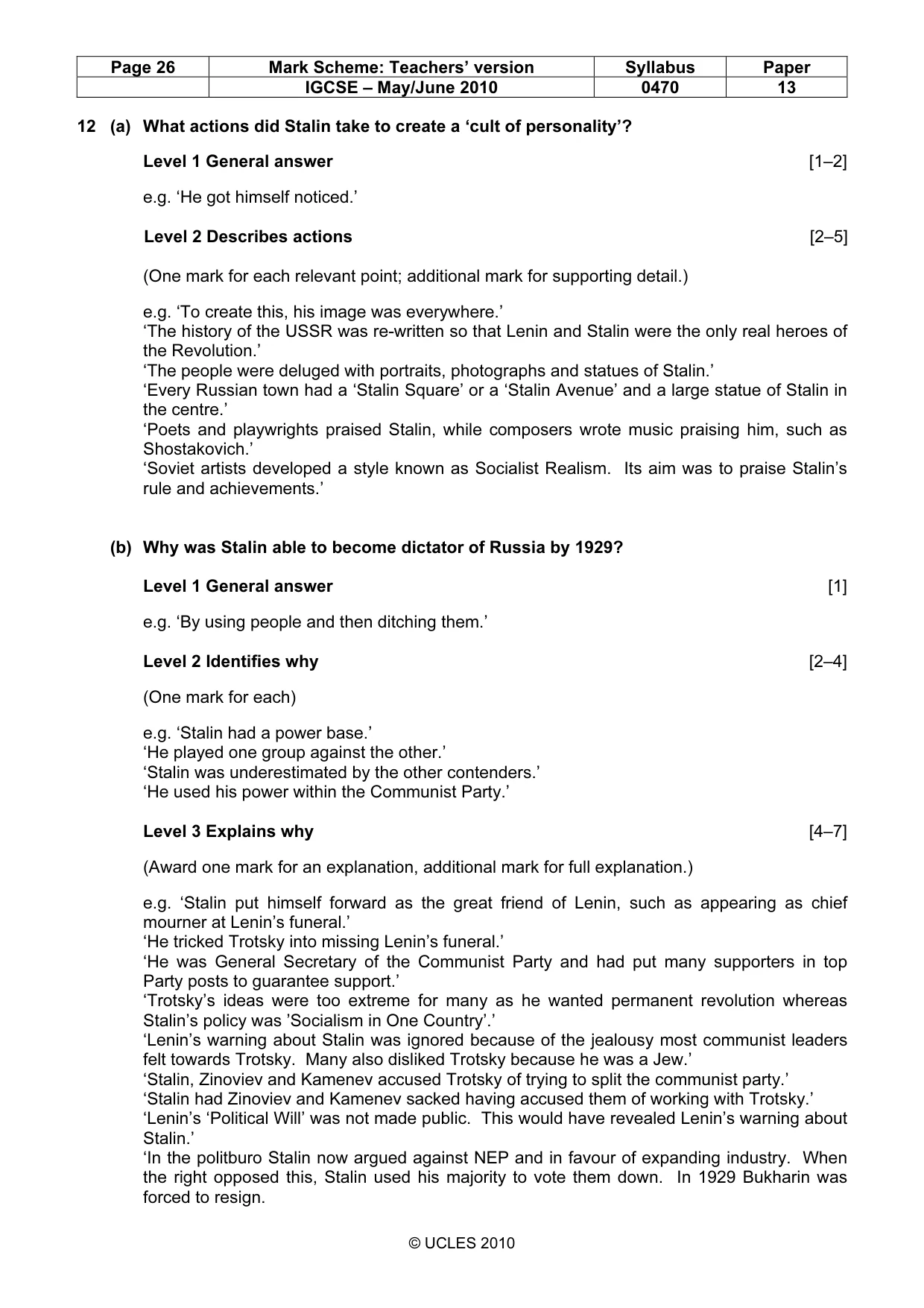 | Page 26 | Mark Scheme: Teachers' version | Syllabus | Paper |
|---|---|---|---|
| | IGCSE – May/June 2010 | 0470 | 13 |

12 (a) What actions did Stalin take to create a 'cult of personality'?

Level 1 General answer [1–2]

e.g. 'He got himself noticed.'

Level 2 Describes actions [2–5]

(One mark for each relevant point; additional mark for supporting detail.)

e.g. 'To create this, his image was everywhere.'
'The history of the USSR was re-written so that Lenin and Stalin were the only real heroes of the Revolution.'
'The people were deluged with portraits, photographs and statues of Stalin.'
'Every Russian town had a 'Stalin Square' or a 'Stalin Avenue' and a large statue of Stalin in the centre.'
'Poets and playwrights praised Stalin, while composers wrote music praising him, such as Shostakovich.'
'Soviet artists developed a style known as Socialist Realism. Its aim was to praise Stalin's rule and achievements.'

(b) Why was Stalin able to become dictator of Russia by 1929?

Level 1 General answer [1]

e.g. 'By using people and then ditching them.'

Level 2 Identifies why [2–4]

(One mark for each)

e.g. 'Stalin had a power base.'
'He played one group against the other.'
'Stalin was underestimated by the other contenders.'
'He used his power within the Communist Party.'

Level 3 Explains why [4–7]

(Award one mark for an explanation, additional mark for full explanation.)

e.g. 'Stalin put himself forward as the great friend of Lenin, such as appearing as chief mourner at Lenin's funeral.'
'He tricked Trotsky into missing Lenin's funeral.'
'He was General Secretary of the Communist Party and had put many supporters in top Party posts to guarantee support.'
'Trotsky's ideas were too extreme for many as he wanted permanent revolution whereas Stalin's policy was 'Socialism in One Country'.'
'Lenin's warning about Stalin was ignored because of the jealousy most communist leaders felt towards Trotsky. Many also disliked Trotsky because he was a Jew.'
'Stalin, Zinoviev and Kamenev accused Trotsky of trying to split the communist party.'
'Stalin had Zinoviev and Kamenev sacked having accused them of working with Trotsky.'
'Lenin's 'Political Will' was not made public. This would have revealed Lenin's warning about Stalin.'
'In the politburo Stalin now argued against NEP and in favour of expanding industry. When the right opposed this, Stalin used his majority to vote them down. In 1929 Bukharin was forced to resign.

© UCLES 2010